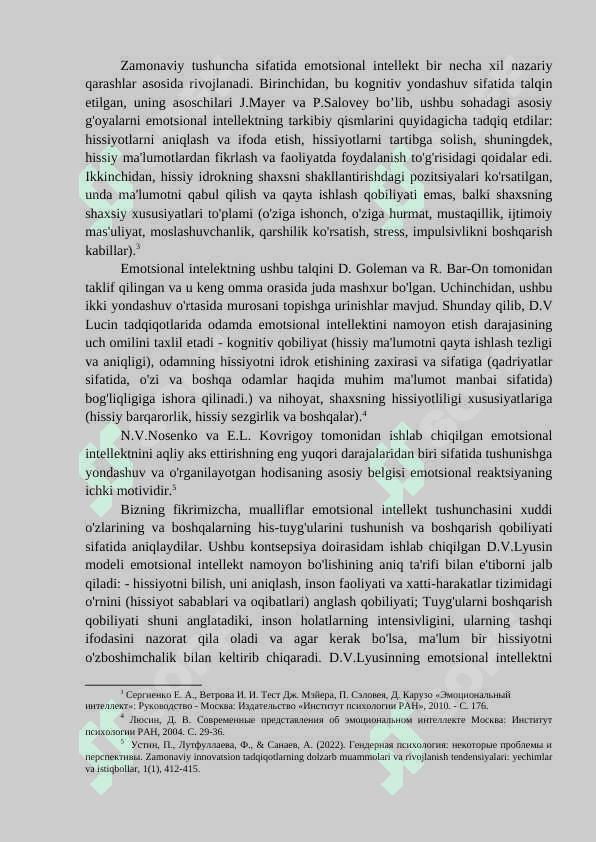 Zamonaviy tushuncha sifatida emotsional intellekt bir necha xil nazariy qarashlar asosida rivojlanadi. Birinchidan, bu kognitiv yondashuv sifatida talqin etilgan, uning asoschilari J.Mayer va P.Salovey bo'lib, ushbu sohadagi asosiy g'oyalarni emotsional intellektning tarkibiy qismlarini quyidagicha tadqiq etdilar: hissiyotlarni aniqlash va ifoda etish, hissiyotlarni tartibga solish, shuningdek, hissiy ma'lumotlardan fikrlash va faoliyatda foydalanish to'g'risidagi qoidalar edi. Ikkinchidan, hissiy idrokning shaxsni shakllantirishdagi pozitsiyalari ko'rsatilgan, unda ma'lumotni qabul qilish va qayta ishlash qobiliyati emas, balki shaxsning shaxsiy xususiyatlari to'plami (o'ziga ishonch, o'ziga hurmat, mustaqillik, ijtimoiy mas'uliyat, moslashuvchanlik, qarshilik ko'rsatish, stress, impulsivlikni boshqarish kabillar).$^3$

Emotsional intelektning ushbu talqini D. Goleman va R. Bar-On tomonidan taklif qilingan va u keng omma orasida juda mashxur bo'lgan. Uchinchidan, ushbu ikki yondashuv o'rtasida murosani topishga urinishlar mavjud. Shunday qilib, D.V Lucin tadqiqotlarida odamda emotsional intellektini namoyon etish darajasining uch omilini taxlil etadi - kognitiv qobiliyat (hissiy ma'lumotni qayta ishlash tezligi va aniqligi), odamning hissiyotni idrok etishining zaxirasi va sifatiga (qadriyatlar sifatida, o'zi va boshqa odamlar haqida muhim ma'lumot manbai sifatida) bog'liqligiga ishora qilinadi.) va nihoyat, shaxsning hissiyotliligi xususiyatlariga (hissiy barqarorlik, hissiy sezgirlik va boshqalar).$^4$

N.V.Nosenko va E.L. Kovrigoy tomonidan ishlab chiqilgan emotsional intellektnini aqliy aks ettirishning eng yuqori darajalaridan biri sifatida tushunishga yondashuv va o'rganilayotgan hodisaning asosiy belgisi emotsional reaktsiyaning ichki motividir.$^5$

Bizning fikrimizcha, mualliflar emotsional intellekt tushunchasini xuddi o'zlarining va boshqalarning his-tuyg'ularini tushunish va boshqarish qobiliyati sifatida aniqlaydilar. Ushbu kontsepsiya doirasidam ishlab chiqilgan D.V.Lyusin modeli emotsional intellekt namoyon bo'lishining aniq ta'rifi bilan e'tiborni jalb qiladi: - hissiyotni bilish, uni aniqlash, inson faoliyati va xatti-harakatlar tizimidagi o'rnini (hissiyot sabablari va oqibatlari) anglash qobiliyati; Tuyg'ularni boshqarish qobiliyati shuni anglatadiki, inson holatlarning intensivligini, ularning tashqi ifodasini nazorat qila oladi va agar kerak bo'lsa, ma'lum bir hissiyotni o'zboshimchalik bilan keltirib chiqaradi. D.V.Lyusinning emotsional intellektni

$^3$ Сергиенко Е. А., Ветрова И. И. Тест Дж. Мэйера, П. Сэловея, Д. Карузо «Эмоциональный интеллект»: Руководство - Москва: Издательство «Институт психологии РАН», 2010. - С. 176.
$^4$ Люсин, Д. В. Современные представления об эмоциональном интеллекте Москва: Институт психологии РАН, 2004. С. 29-36.
$^5$ Устин, П., Лутфуллаева, Ф., & Санаев, А. (2022). Гендерная психология: некоторые проблемы и перспективы. Zamonaviy innovatsion tadqiqotlarning dolzarb muammolari va rivojlanish tendensiyalari: yechimlar va istiqbollar, 1(1), 412-415.